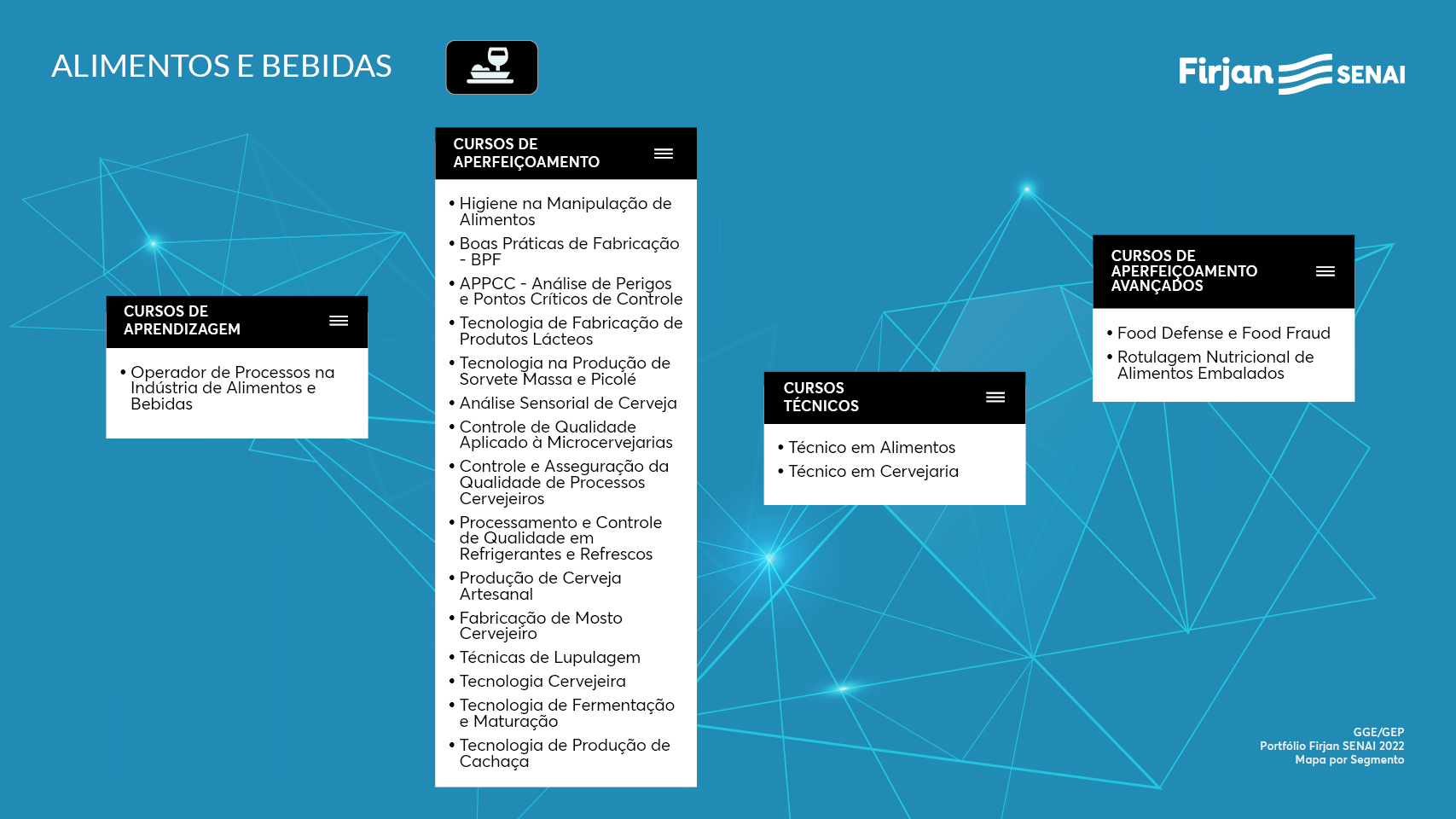 ALIMENTOS E BEBIDAS

Firjan SENAI

CURSOS DE APRENDIZAGEM

• Operador de Processos na Indústria de Alimentos e Bebidas

CURSOS DE APERFEIÇOAMENTO

• Higiene na Manipulação de Alimentos
• Boas Práticas de Fabricação - BPF
• APPCC - Análise de Perigos e Pontos Críticos de Controle
• Tecnologia de Fabricação de Produtos Lácteos
• Tecnologia na Produção de Sorvete Massa e Picolé
• Análise Sensorial de Cerveja
• Controle de Qualidade Aplicado à Microcervejarias
• Controle e Asseguração da Qualidade de Processos Cervejeiros
• Processamento e Controle de Qualidade em Refrigerantes e Refrescos
• Produção de Cerveja Artesanal
• Fabricação de Mosto Cervejeiro
• Técnicas de Lupulagem
• Tecnologia Cervejeira
• Tecnologia de Fermentação e Maturação
• Tecnologia de Produção de Cachaça

CURSOS TÉCNICOS

• Técnico em Alimentos
• Técnico em Cervejaria

CURSOS DE APERFEIÇOAMENTO AVANÇADOS

• Food Defense e Food Fraud
• Rotulagem Nutricional de Alimentos Embalados

GGE/GEP
Portfólio Firjan SENAI 2022
Mapa por Segmento